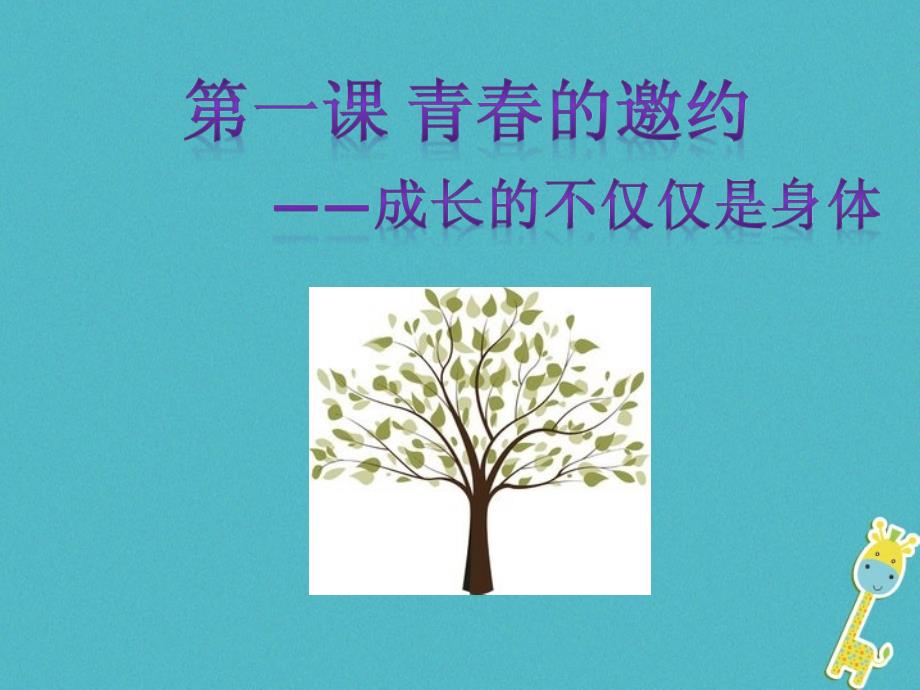 第一课 青春的邀约

——成长的不仅仅是身体